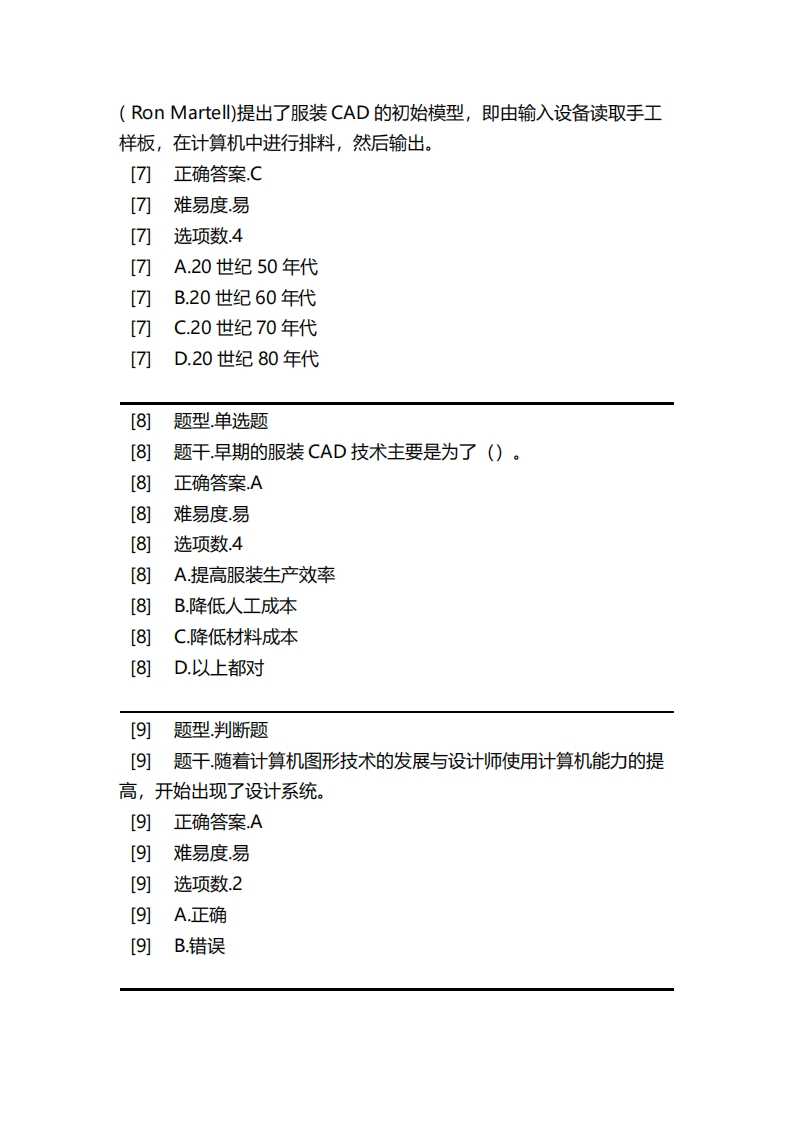 ( Ron Martell)提出了服装 CAD 的初始模型，即由输入设备读取手工样板，在计算机中进行排料，然后输出。
[7] 正确答案.C
[7] 难易度.易
[7] 选项数.4
[7] A.20 世纪 50 年代
[7] B.20 世纪 60 年代
[7] C.20 世纪 70 年代
[7] D.20 世纪 80 年代

[8] 题型.单选题
[8] 题干.早期的服装 CAD 技术主要是为了（）。
[8] 正确答案.A
[8] 难易度.易
[8] 选项数.4
[8] A.提高服装生产效率
[8] B.降低人工成本
[8] C.降低材料成本
[8] D.以上都对

[9] 题型.判断题
[9] 题干.随着计算机图形技术的发展与设计师使用计算机能力的提高，开始出现了设计系统。
[9] 正确答案.A
[9] 难易度.易
[9] 选项数.2
[9] A.正确
[9] B.错误